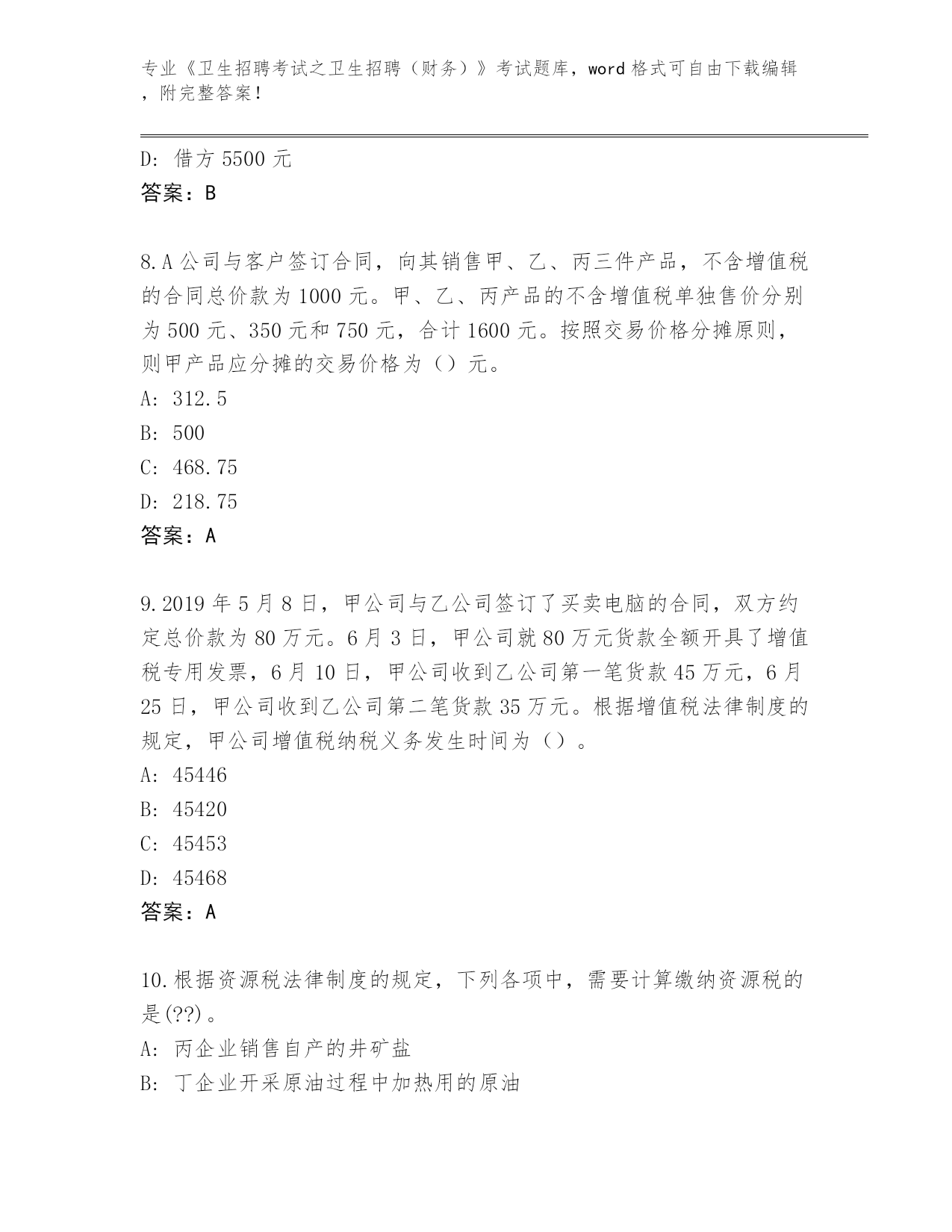 专业《卫生招聘考试之卫生招聘（财务）》考试题库，word 格式可自由下载编辑，附完整答案！

D: 借方 5500 元
答案：B

8.A 公司与客户签订合同，向其销售甲、乙、丙三件产品，不含增值税的合同总价款为 1000 元。甲、乙、丙产品的不含增值税单独售价分别为 500 元、350 元和 750 元，合计 1600 元。按照交易价格分摊原则，则甲产品应分摊的交易价格为（）元。
A: 312.5
B: 500
C: 468.75
D: 218.75
答案：A

9.2019 年 5 月 8 日，甲公司与乙公司签订了买卖电脑的合同，双方约定总价款为 80 万元。6 月 3 日，甲公司就 80 万元货款全额开具了增值税专用发票，6 月 10 日，甲公司收到乙公司第一笔货款 45 万元，6 月 25 日，甲公司收到乙公司第二笔货款 35 万元。根据增值税法律制度的规定，甲公司增值税纳税义务发生时间为（）。
A: 45446
B: 45420
C: 45453
D: 45468
答案：A

10.根据资源税法律制度的规定，下列各项中，需要计算缴纳资源税的是(??)。
A: 丙企业销售自产的井矿盐
B: 丁企业开采原油过程中加热用的原油